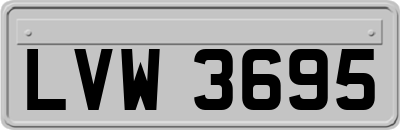 LVW 3695